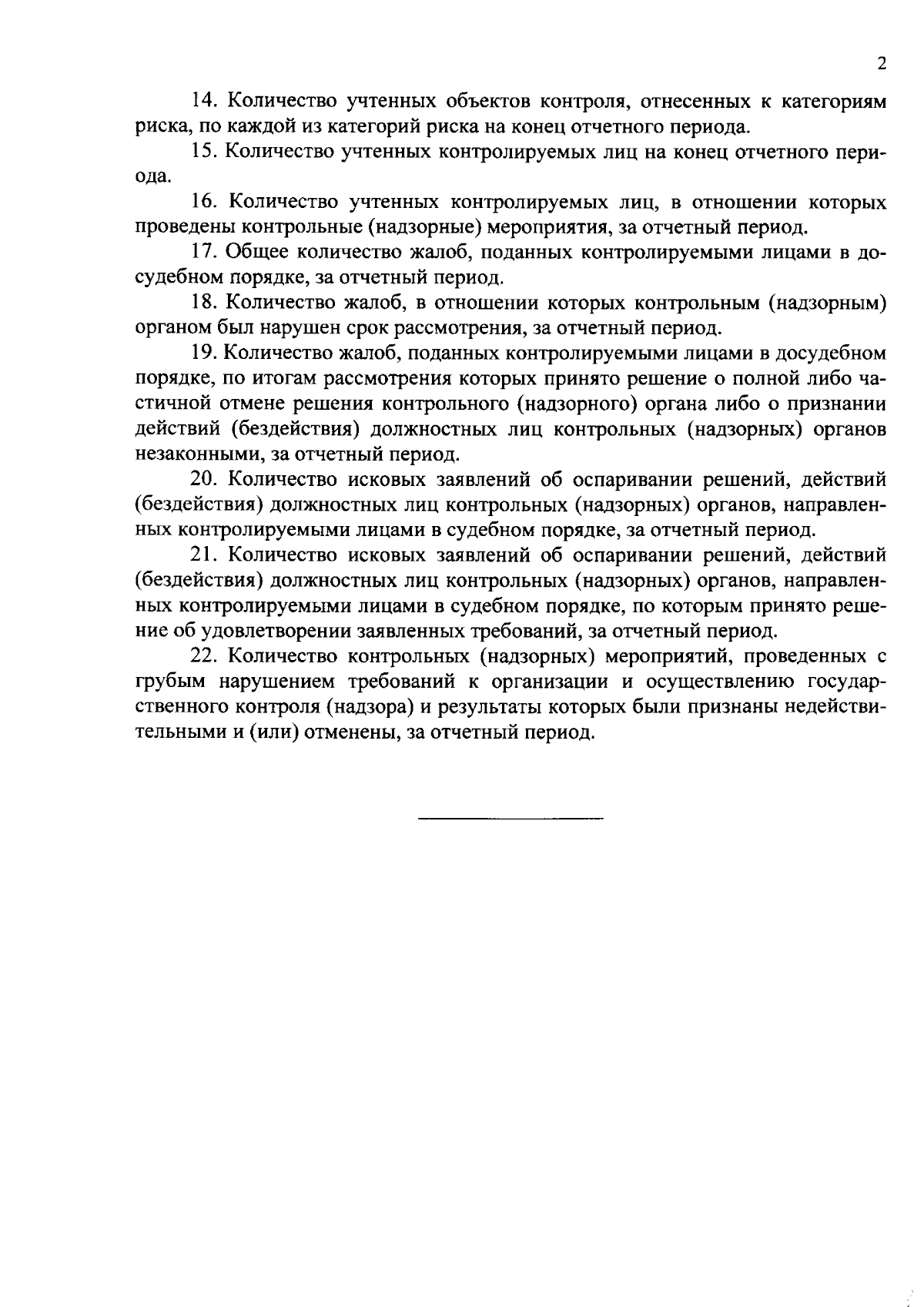 2

14. Количество учтенных объектов контроля, отнесенных к категориям риска, по каждой из категорий риска на конец отчетного периода.

15. Количество учтенных контролируемых лиц на конец отчетного периода.

16. Количество учтенных контролируемых лиц, в отношении которых проведены контрольные (надзорные) мероприятия, за отчетный период.

17. Общее количество жалоб, поданных контролируемыми лицами в досудебном порядке, за отчетный период.

18. Количество жалоб, в отношении которых контрольным (надзорным) органом был нарушен срок рассмотрения, за отчетный период.

19. Количество жалоб, поданных контролируемыми лицами в досудебном порядке, по итогам рассмотрения которых принято решение о полной либо частичной отмене решения контрольного (надзорного) органа либо о признании действий (бездействия) должностных лиц контрольных (надзорных) органов незаконными, за отчетный период.

20. Количество исковых заявлений об оспаривании решений, действий (бездействия) должностных лиц контрольных (надзорных) органов, направленных контролируемыми лицами в судебном порядке, за отчетный период.

21. Количество исковых заявлений об оспаривании решений, действий (бездействия) должностных лиц контрольных (надзорных) органов, направленных контролируемыми лицами в судебном порядке, по которым принято решение об удовлетворении заявленных требований, за отчетный период.

22. Количество контрольных (надзорных) мероприятий, проведенных с грубым нарушением требований к организации и осуществлению государственного контроля (надзора) и результаты которых были признаны недействительными и (или) отменены, за отчетный период.